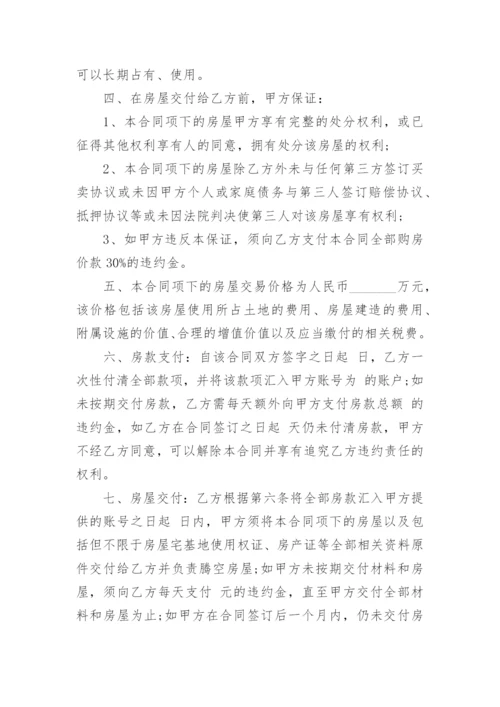 可以长期占有、使用。

四、在房屋交付给乙方前，甲方保证：

1、本合同项下的房屋甲方享有完整的处分权利，或已征得其他权利享有人的同意，拥有处分该房屋的权利；

2、本合同项下的房屋除乙方外未与任何第三方签订买卖协议或未因甲方个人或家庭债务与第三人签订赔偿协议、抵押协议等或未因法院判决使第三人对该房屋享有权利；

3、如甲方违反本保证，须向乙方支付本合同全部购房价款 30%的违约金。

五、本合同项下的房屋交易价格为人民币________万元，该价格包括该房屋使用所占土地的费用、房屋建造的费用、附属设施的价值、合理的增值价值以及应当缴付的相关税费。

六、房款支付：自该合同双方签字之日起 日，乙方一次性付清全部款项，并将该款项汇入甲方账号为 的账户；如未按期交付房款，乙方需每天额外向甲方支付房款总额 的违约金，如乙方在合同签订之日起 天仍未付清房款，甲方不经乙方同意，可以解除本合同并享有追究乙方违约责任的权利。

七、房屋交付：乙方根据第六条将全部房款汇入甲方提供的账号之日起 日内，甲方须将本合同项下的房屋以及包括但不限于房屋宅基地使用权证、房产证等全部相关资料原件交付给乙方并负责腾空房屋；如甲方未按期交付材料和房屋，须向乙方每天支付 元的违约金，直至甲方交付全部材料和房屋为止；如甲方在合同签订后一个月内，仍未交付房